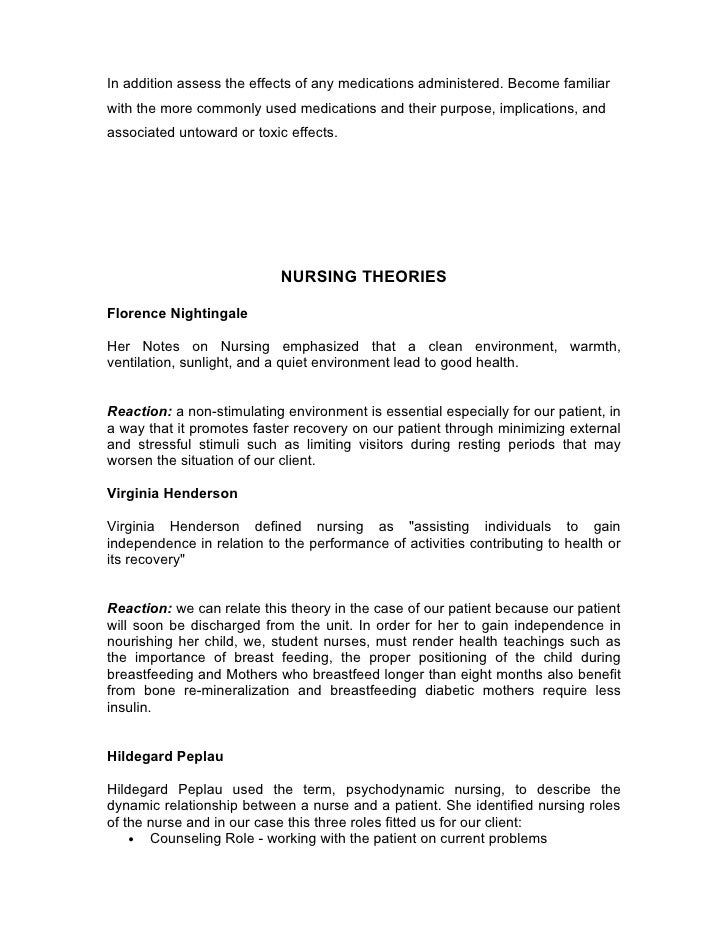 In addition assess the effects of any medications administered. Become familiar with the more commonly used medications and their purpose, implications, and associated untoward or toxic effects.

NURSING THEORIES

Florence Nightingale

Her Notes on Nursing emphasized that a clean environment, warmth, ventilation, sunlight, and a quiet environment lead to good health.

Reaction: a non-stimulating environment is essential especially for our patient, in a way that it promotes faster recovery on our patient through minimizing external and stressful stimuli such as limiting visitors during resting periods that may worsen the situation of our client.

Virginia Henderson

Virginia Henderson defined nursing as "assisting individuals to gain independence in relation to the performance of activities contributing to health or its recovery"

Reaction: we can relate this theory in the case of our patient because our patient will soon be discharged from the unit. In order for her to gain independence in nourishing her child, we, student nurses, must render health teachings such as the importance of breast feeding, the proper positioning of the child during breastfeeding and Mothers who breastfeed longer than eight months also benefit from bone re-mineralization and breastfeeding diabetic mothers require less insulin.

Hildegard Peplau

Hildegard Peplau used the term, psychodynamic nursing, to describe the dynamic relationship between a nurse and a patient. She identified nursing roles of the nurse and in our case this three roles fitted us for our client:
• Counseling Role - working with the patient on current problems